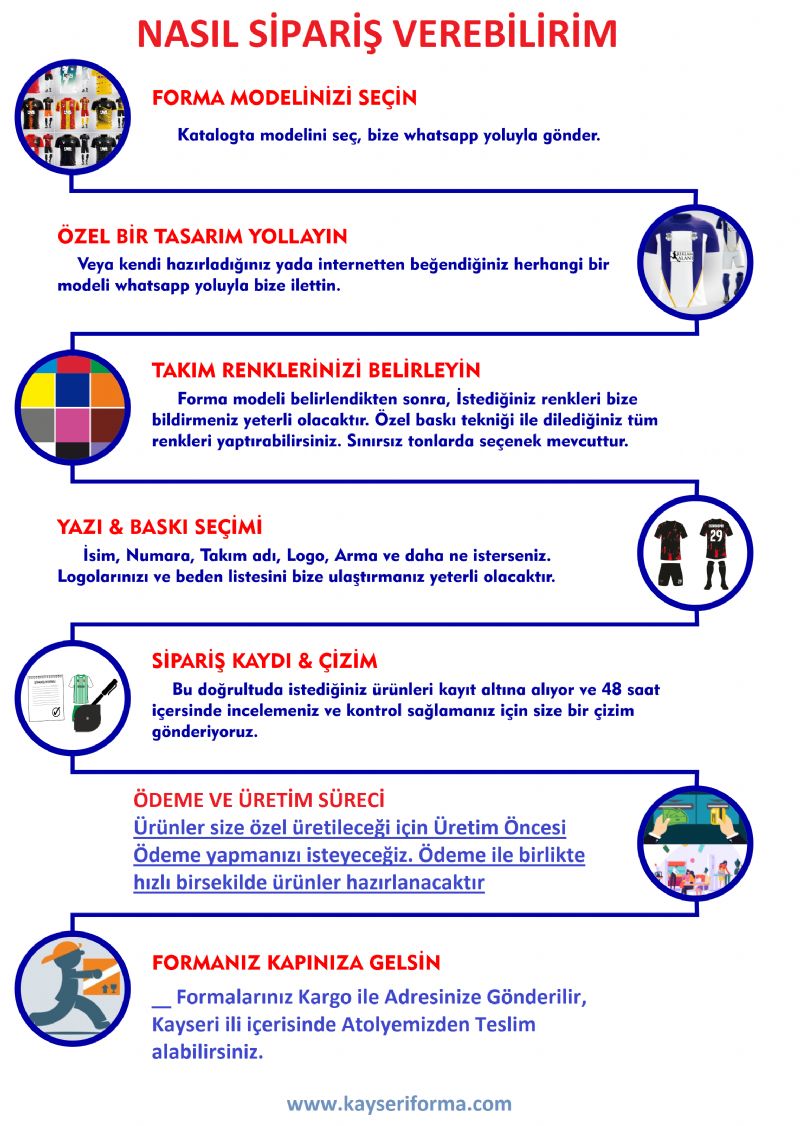 NASIL SİPARİŞ VEREBİLİRİM

FORMA MODELİNİZİ SEÇİN

Katalogta modelini seç, bize whatsapp yoluyla gönder.

ÖZEL BİR TASARIM YOLLAYIN

Veya kendi hazırladığınız yada internetten beğendiğiniz herhangi bir modeli whatsapp yoluyla bize ilettin.

TAKIM RENKLERİNİZİ BELİRLEYİN

Forma modeli belirlendikten sonra, İstediğiniz renkleri bize bildirmeniz yeterli olacaktır. Özel baskı tekniği ile dilediğiniz tüm renkleri yaptırabilirsiniz. Sınırsız tonlarda seçenek mevcuttur.

YAZI & BASKI SEÇİMİ

İsim, Numara, Takım adı, Logo, Arma ve daha ne isterseniz. Logolarınızı ve beden listesini bize ulaştırmanız yeterli olacaktır.

29

SİPARİŞ KAYDI & ÇİZİM

Bu doğrultuda istediğiniz ürünleri kayıt altına alıyor ve 48 saat içersinde incelemeniz ve kontrol sağlamanız için size bir çizim gönderiyoruz.

ÖDEME VE ÜRETİM SÜRECİ

Ürünler size özel üretileceği için Üretim Öncesi Ödeme yapmanızı isteyeceğiz. Ödeme ile birlikte hızlı birsekilde ürünler hazırlanacaktır

FORMANIZ KAPINIZA GELSİN

__ Formalarınız Kargo ile Adresinize Gönderilir, Kayseri ili içerisinde Atolyemizden Teslim alabilirsiniz.

www.kayseriforma.com